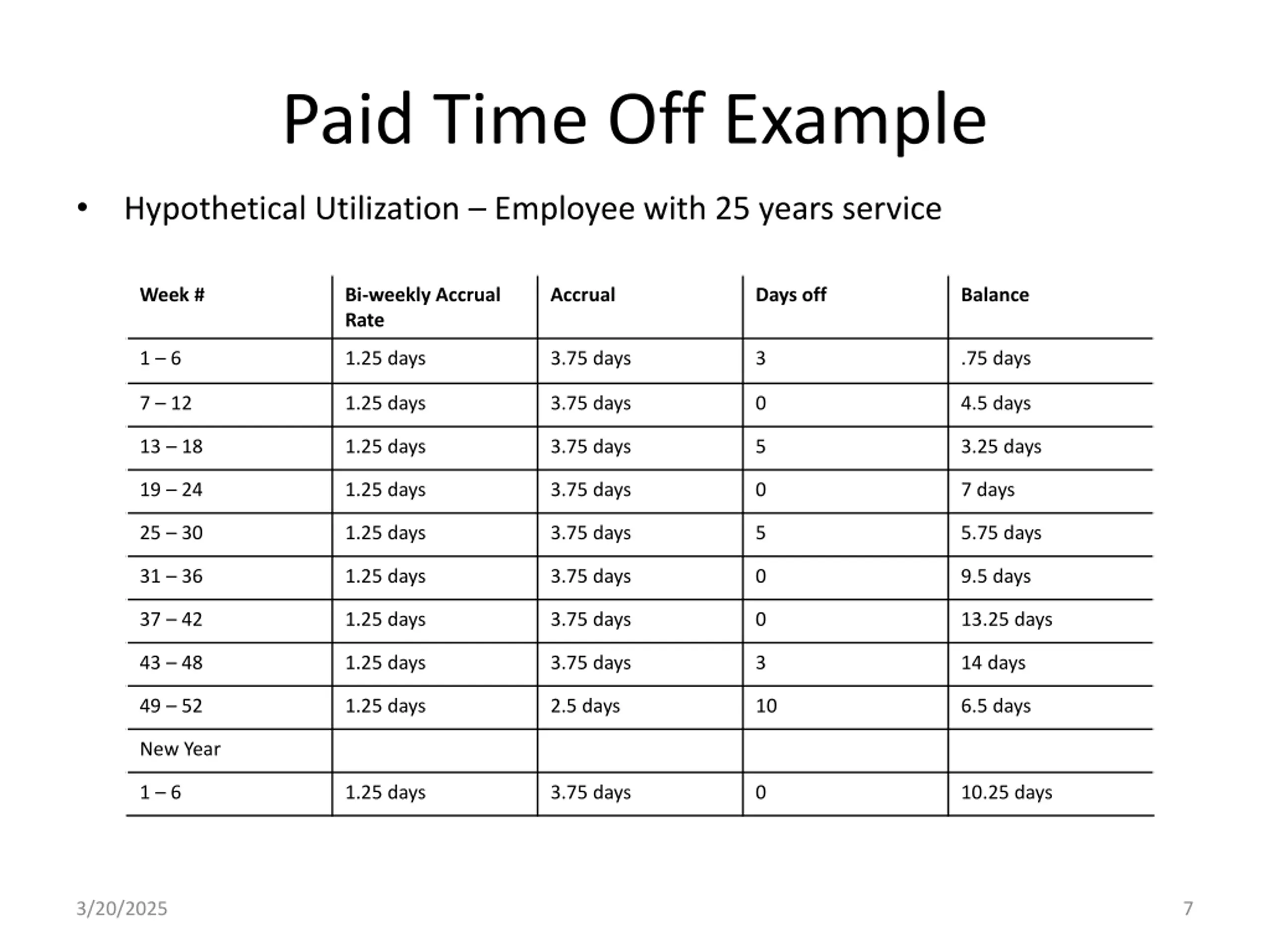 Paid Time Off Example

• Hypothetical Utilization – Employee with 25 years service

| Week # | Bi-weekly Accrual Rate | Accrual | Days off | Balance |
|---|---|---|---|---|
| 1 – 6 | 1.25 days | 3.75 days | 3 | .75 days |
| 7 – 12 | 1.25 days | 3.75 days | 0 | 4.5 days |
| 13 – 18 | 1.25 days | 3.75 days | 5 | 3.25 days |
| 19 – 24 | 1.25 days | 3.75 days | 0 | 7 days |
| 25 – 30 | 1.25 days | 3.75 days | 5 | 5.75 days |
| 31 – 36 | 1.25 days | 3.75 days | 0 | 9.5 days |
| 37 – 42 | 1.25 days | 3.75 days | 0 | 13.25 days |
| 43 – 48 | 1.25 days | 3.75 days | 3 | 14 days |
| 49 – 52 | 1.25 days | 2.5 days | 10 | 6.5 days |
| New Year | | | | |
| 1 – 6 | 1.25 days | 3.75 days | 0 | 10.25 days |

3/20/2025

7